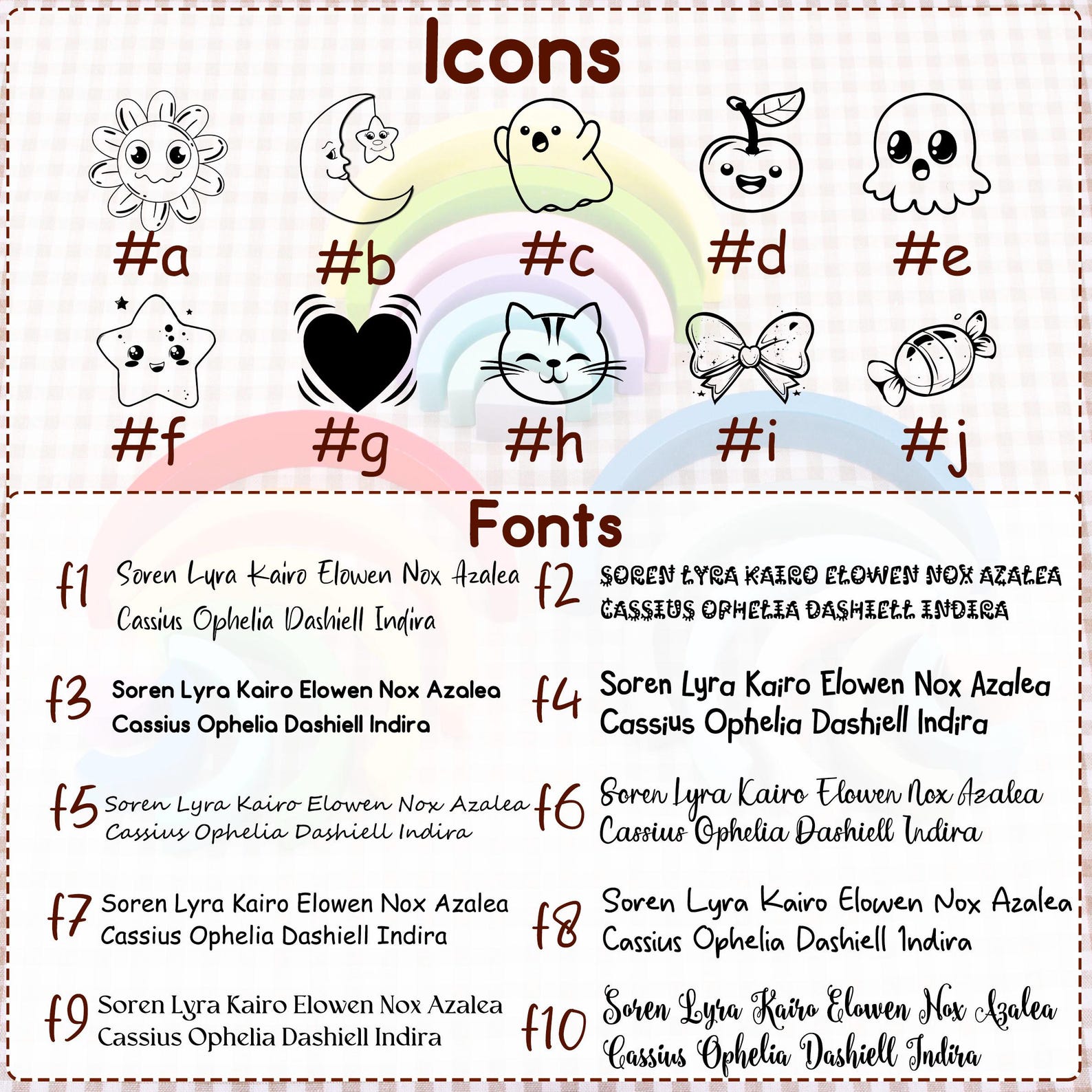 Icons

#a #b #c #d #e

#f #g #h #i #j

Fonts

f1 Soren Lyra Kairo Elowen Nox Azalea Cassius Ophelia Dashiell Indira

f2 SOREN LYRA KAIRO ELOWEN NOX AZALEA CASSIUS OPHELIA DASHIELL INDIRA

f3 Soren Lyra Kairo Elowen Nox Azalea Cassius Ophelia Dashiell Indira

f4 Soren Lyra Kairo Elowen Nox Azalea Cassius Ophelia Dashiell Indira

f5 Soren Lyra Kairo Elowen Nox Azalea Cassius Ophelia Dashiell Indira

f6 Soren Lyra Kairo Elowen Nox Azalea Cassius Ophelia Dashiell Indira

f7 Soren Lyra Kairo Elowen Nox Azalea Cassius Ophelia Dashiell Indira

f8 Soren Lyra Kairo Elowen Nox Azalea Cassius Ophelia Dashiell Indira

f9 Soren Lyra Kairo Elowen Nox Azalea Cassius Ophelia Dashiell Indira

f10 Soren Lyra Kairo Elowen Nox Azalea Cassius Ophelia Dashiell Indira